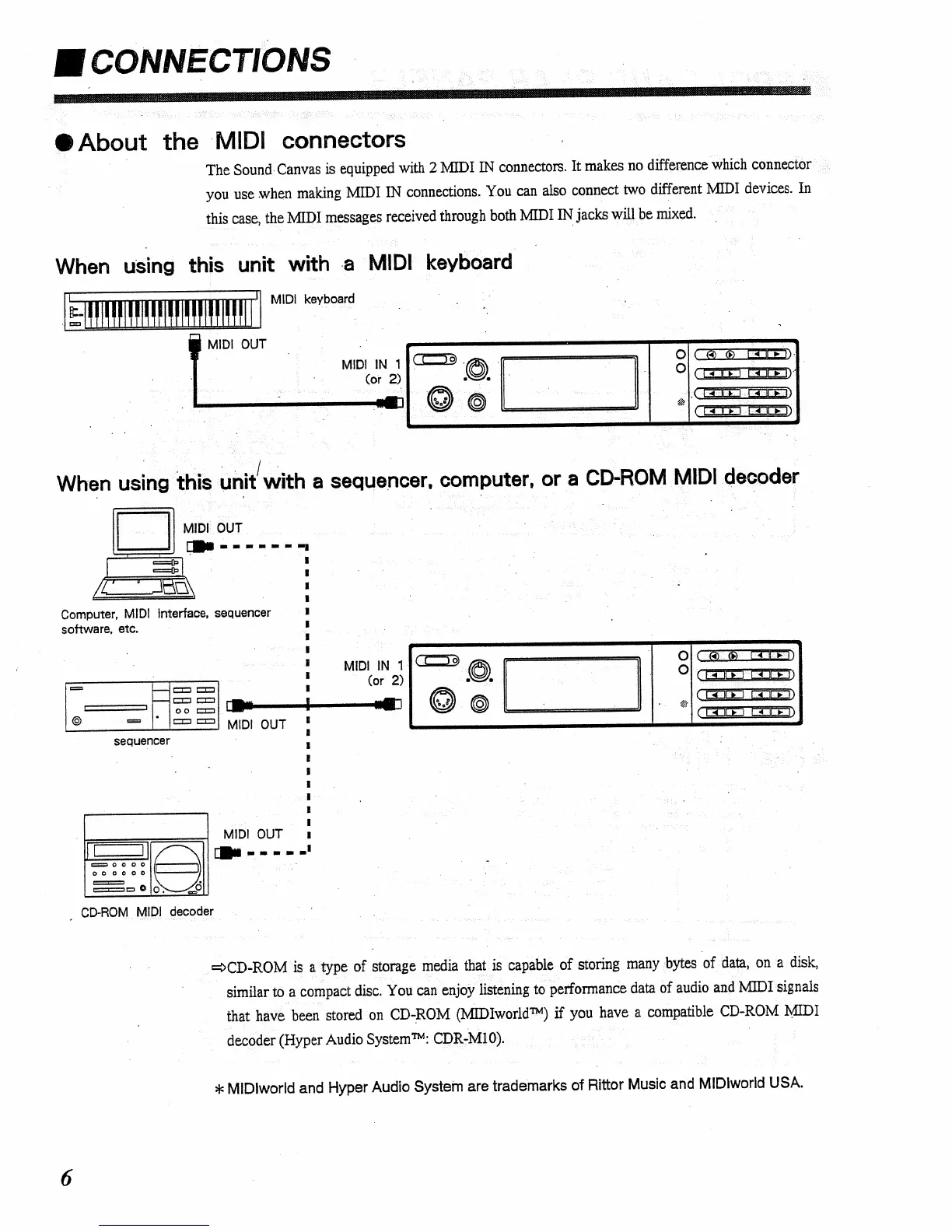 ■ CONNECTIONS

● About the MIDI connectors

The Sound Canvas is equipped with 2 MIDI IN connectors. It makes no difference which connector you use when making MIDI IN connections. You can also connect two different MIDI devices. In this case, the MIDI messages received through both MIDI IN jacks will be mixed.

When using this unit with a MIDI keyboard

MIDI keyboard

MIDI OUT

MIDI IN 1 (or 2)

When using this unit with a sequencer, computer, or a CD-ROM MIDI decoder

MIDI OUT

Computer, MIDI Interface, sequencer software, etc.

MIDI IN 1 (or 2)

MIDI OUT

sequencer

MIDI OUT

CD-ROM MIDI decoder

⇒CD-ROM is a type of storage media that is capable of storing many bytes of data, on a disk, similar to a compact disc. You can enjoy listening to performance data of audio and MIDI signals that have been stored on CD-ROM (MIDIworld™) if you have a compatible CD-ROM MIDI decoder (Hyper Audio System™: CDR-M10).

* MIDIworld and Hyper Audio System are trademarks of Rittor Music and MIDIworld USA.

6